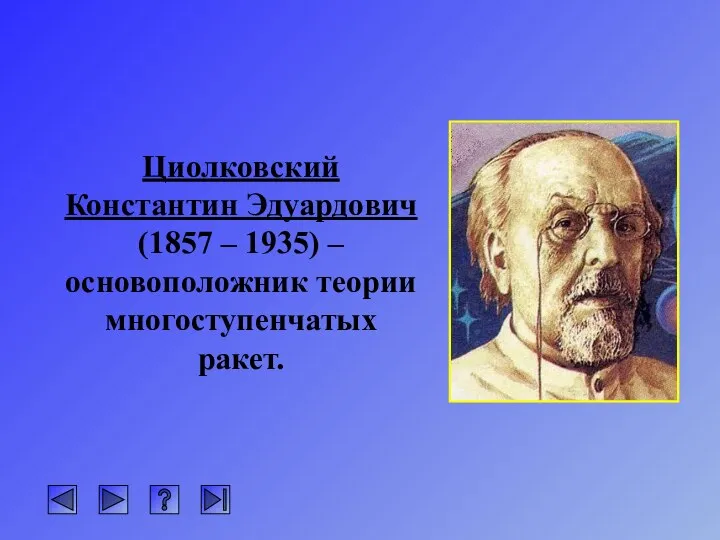 Циолковский Константин Эдуардович (1857 – 1935) – основоположник теории многоступенчатых ракет.

?